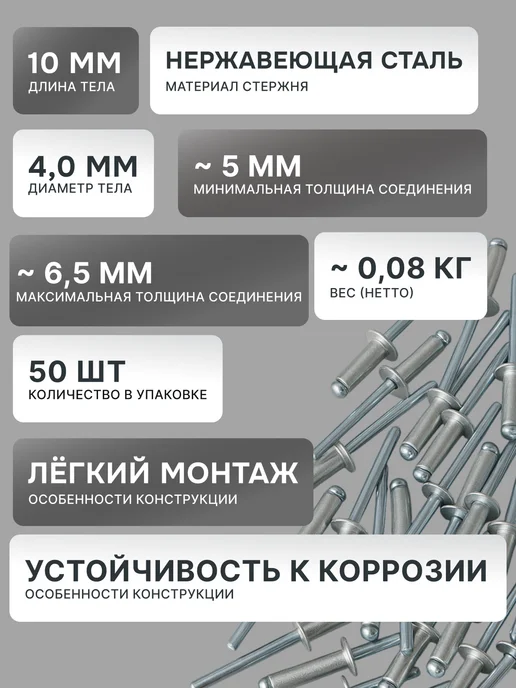 10 ММ
ДЛИНА ТЕЛА

НЕРЖАВЕЮЩАЯ СТАЛЬ
МАТЕРИАЛ СТЕРЖНЯ

4,0 ММ
ДИАМЕТР ТЕЛА

~ 5 ММ
МИНИМАЛЬНАЯ ТОЛЩИНА СОЕДИНЕНИЯ

~ 6,5 ММ
МАКСИМАЛЬНАЯ ТОЛЩИНА СОЕДИНЕНИЯ

~ 0,08 КГ
ВЕС (НЕТТО)

50 ШТ
КОЛИЧЕСТВО В УПАКОВКЕ

ЛЁГКИЙ МОНТАЖ
ОСОБЕННОСТИ КОНСТРУКЦИИ

УСТОЙЧИВОСТЬ К КОРРОЗИИ
ОСОБЕННОСТИ КОНСТРУКЦИИ